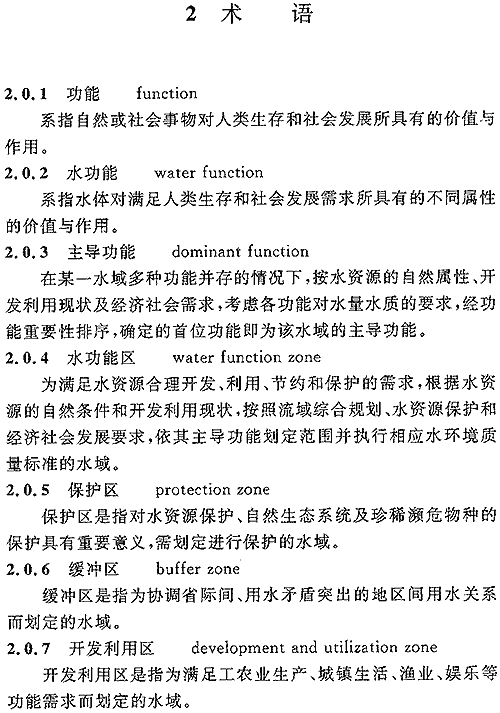 2 术　语

2.0.1 功能　function

系指自然或社会事物对人类生存和社会发展所具有的价值与作用。

2.0.2 水功能　water function

系指水体对满足人类生存和社会发展需求所具有的不同属性的价值与作用。

2.0.3 主导功能　dominant function

在某一水域多种功能并存的情况下，按水资源的自然属性、开发利用现状及经济社会需求，考虑各功能对水量水质的要求，经功能重要性排序，确定的首位功能即为该水域的主导功能。

2.0.4 水功能区　water function zone

为满足水资源合理开发、利用、节约和保护的需求，根据水资源的自然条件和开发利用现状，按照流域综合规划、水资源保护和经济社会发展要求，依其主导功能划定范围并执行相应水环境质量标准的水域。

2.0.5 保护区　protection zone

保护区是指对水资源保护、自然生态系统及珍稀濒危物种的保护具有重要意义，需划定进行保护的水域。

2.0.6 缓冲区　buffer zone

缓冲区是指为协调省际间、用水矛盾突出的地区间用水关系而划定的水域。

2.0.7 开发利用区　development and utilization zone

开发利用区是指为满足工农业生产、城镇生活、渔业、娱乐等功能需求而划定的水域。